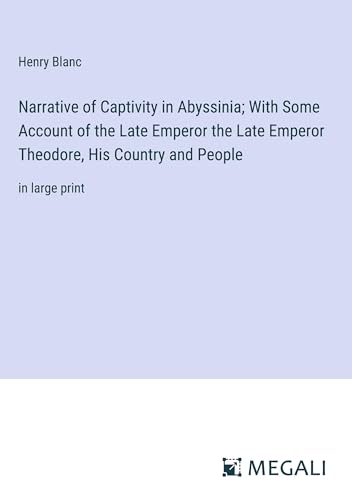 Henry Blanc

Narrative of Captivity in Abyssinia; With Some Account of the Late Emperor the Late Emperor Theodore, His Country and People

in large print

MEGALI